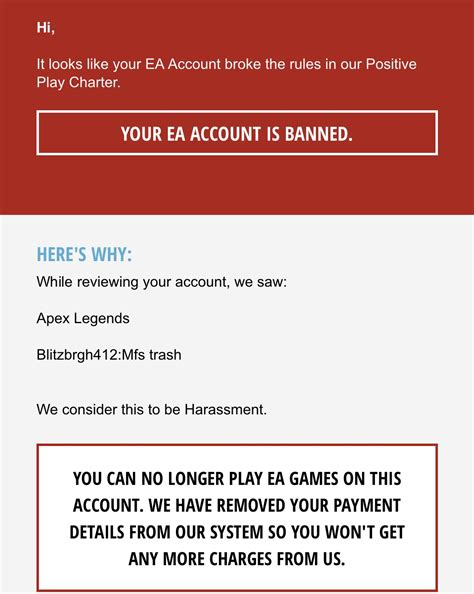 Hi,

It looks like your EA Account broke the rules in our Positive Play Charter.

YOUR EA ACCOUNT IS BANNED.

HERE'S WHY:

While reviewing your account, we saw:

Apex Legends

Blitzbrgh412:Mfs trash

We consider this to be Harassment.

YOU CAN NO LONGER PLAY EA GAMES ON THIS ACCOUNT. WE HAVE REMOVED YOUR PAYMENT DETAILS FROM OUR SYSTEM SO YOU WON'T GET ANY MORE CHARGES FROM US.